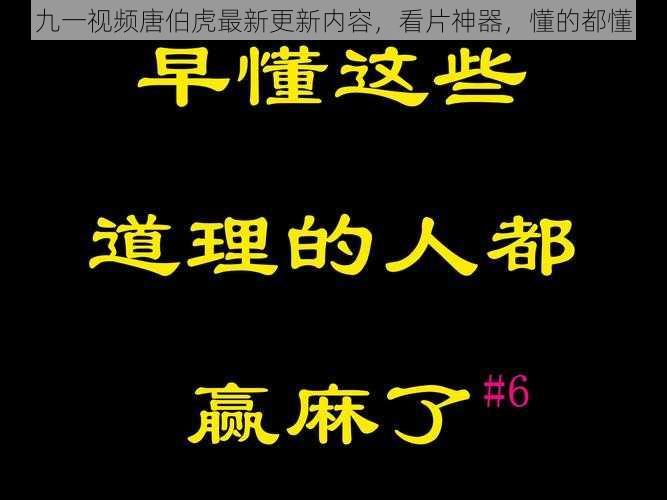 九一视频唐伯虎最新更新内容，看片神器，懂的都懂

早懂这些

道理的人都

赢麻了 #6